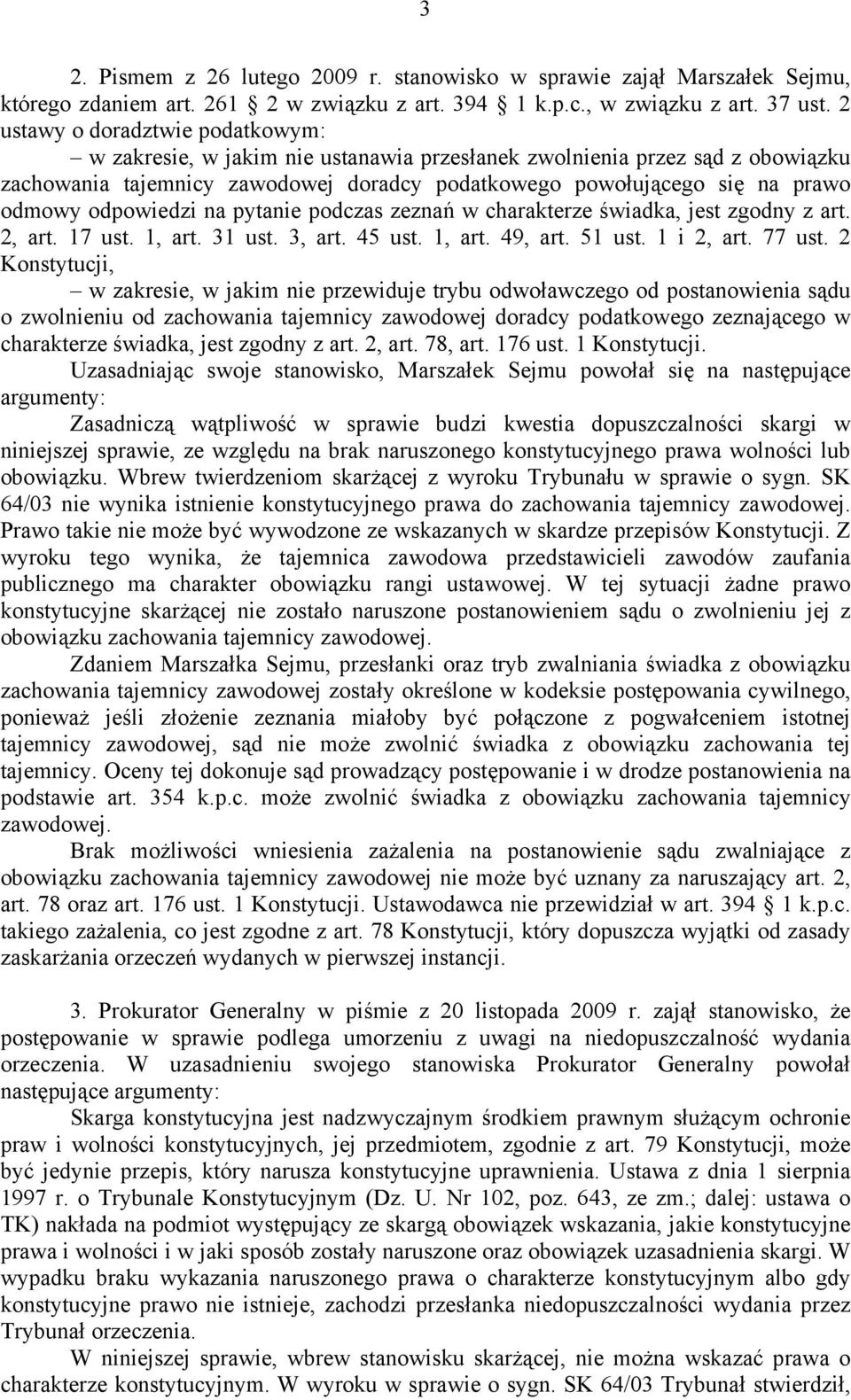 3

2. Pismem z 26 lutego 2009 r. stanowisko w sprawie zajął Marszałek Sejmu, którego zdaniem art. 261 2 w związku z art. 394 1 k.p.c., w związku z art. 37 ust. 2 ustawy o doradztwie podatkowym:

– w zakresie, w jakim nie ustanawia przesłanek zwolnienia przez sąd z obowiązku zachowania tajemnicy zawodowej doradcy podatkowego powołującego się na prawo odmowy odpowiedzi na pytanie podczas zeznań w charakterze świadka, jest zgodny z art. 2, art. 17 ust. 1, art. 31 ust. 3, art. 45 ust. 1, art. 49, art. 51 ust. 1 i 2, art. 77 ust. 2 Konstytucji,

– w zakresie, w jakim nie przewiduje trybu odwoławczego od postanowienia sądu o zwolnieniu od zachowania tajemnicy zawodowej doradcy podatkowego zeznającego w charakterze świadka, jest zgodny z art. 2, art. 78, art. 176 ust. 1 Konstytucji.

Uzasadniając swoje stanowisko, Marszałek Sejmu powołał się na następujące argumenty:

Zasadniczą wątpliwość w sprawie budzi kwestia dopuszczalności skargi w niniejszej sprawie, ze względu na brak naruszonego konstytucyjnego prawa wolności lub obowiązku. Wbrew twierdzeniom skarżącej z wyroku Trybunału w sprawie o sygn. SK 64/03 nie wynika istnienie konstytucyjnego prawa do zachowania tajemnicy zawodowej. Prawo takie nie może być wywodzone ze wskazanych w skardze przepisów Konstytucji. Z wyroku tego wynika, że tajemnica zawodowa przedstawicieli zawodów zaufania publicznego ma charakter obowiązku rangi ustawowej. W tej sytuacji żadne prawo konstytucyjne skarżącej nie zostało naruszone postanowieniem sądu o zwolnieniu jej z obowiązku zachowania tajemnicy zawodowej.

Zdaniem Marszałka Sejmu, przesłanki oraz tryb zwalniania świadka z obowiązku zachowania tajemnicy zawodowej zostały określone w kodeksie postępowania cywilnego, ponieważ jeśli złożenie zeznania miałoby być połączone z pogwałceniem istotnej tajemnicy zawodowej, sąd nie może zwolnić świadka z obowiązku zachowania tej tajemnicy. Oceny tej dokonuje sąd prowadzący postępowanie i w drodze postanowienia na podstawie art. 354 k.p.c. może zwolnić świadka z obowiązku zachowania tajemnicy zawodowej.

Brak możliwości wniesienia zażalenia na postanowienie sądu zwalniające z obowiązku zachowania tajemnicy zawodowej nie może być uznany za naruszający art. 2, art. 78 oraz art. 176 ust. 1 Konstytucji. Ustawodawca nie przewidział w art. 394 1 k.p.c. takiego zażalenia, co jest zgodne z art. 78 Konstytucji, który dopuszcza wyjątki od zasady zaskarżania orzeczeń wydanych w pierwszej instancji.

3. Prokurator Generalny w piśmie z 20 listopada 2009 r. zajął stanowisko, że postępowanie w sprawie podlega umorzeniu z uwagi na niedopuszczalność wydania orzeczenia. W uzasadnieniu swojego stanowiska Prokurator Generalny powołał następujące argumenty:

Skarga konstytucyjna jest nadzwyczajnym środkiem prawnym służącym ochronie praw i wolności konstytucyjnych, jej przedmiotem, zgodnie z art. 79 Konstytucji, może być jedynie przepis, który narusza konstytucyjne uprawnienia. Ustawa z dnia 1 sierpnia 1997 r. o Trybunale Konstytucyjnym (Dz. U. Nr 102, poz. 643, ze zm.; dalej: ustawa o TK) nakłada na podmiot występujący ze skargą obowiązek wskazania, jakie konstytucyjne prawa i wolności i w jaki sposób zostały naruszone oraz obowiązek uzasadnienia skargi. W wypadku braku wykazania naruszonego prawa o charakterze konstytucyjnym albo gdy konstytucyjne prawo nie istnieje, zachodzi przesłanka niedopuszczalności wydania przez Trybunał orzeczenia.

W niniejszej sprawie, wbrew stanowisku skarżącej, nie można wskazać prawa o charakterze konstytucyjnym. W wyroku w sprawie o sygn. SK 64/03 Trybunał stwierdził,